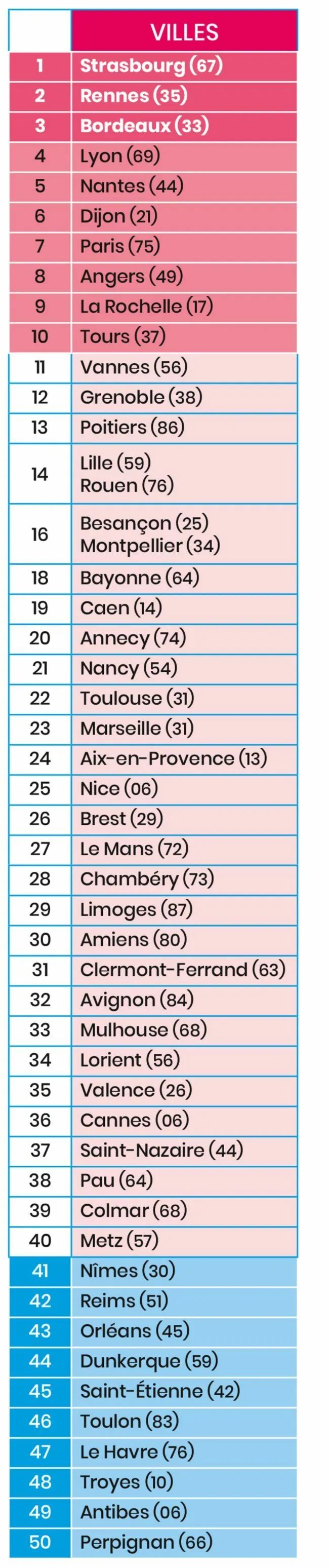 | | VILLES |
|---|---|
| 1 | Strasbourg (67) |
| 2 | Rennes (35) |
| 3 | Bordeaux (33) |
| 4 | Lyon (69) |
| 5 | Nantes (44) |
| 6 | Dijon (21) |
| 7 | Paris (75) |
| 8 | Angers (49) |
| 9 | La Rochelle (17) |
| 10 | Tours (37) |
| 11 | Vannes (56) |
| 12 | Grenoble (38) |
| 13 | Poitiers (86) |
| 14 | Lille (59) Rouen (76) |
| 16 | Besançon (25) Montpellier (34) |
| 18 | Bayonne (64) |
| 19 | Caen (14) |
| 20 | Annecy (74) |
| 21 | Nancy (54) |
| 22 | Toulouse (31) |
| 23 | Marseille (31) |
| 24 | Aix-en-Provence (13) |
| 25 | Nice (06) |
| 26 | Brest (29) |
| 27 | Le Mans (72) |
| 28 | Chambéry (73) |
| 29 | Limoges (87) |
| 30 | Amiens (80) |
| 31 | Clermont-Ferrand (63) |
| 32 | Avignon (84) |
| 33 | Mulhouse (68) |
| 34 | Lorient (56) |
| 35 | Valence (26) |
| 36 | Cannes (06) |
| 37 | Saint-Nazaire (44) |
| 38 | Pau (64) |
| 39 | Colmar (68) |
| 40 | Metz (57) |
| 41 | Nîmes (30) |
| 42 | Reims (51) |
| 43 | Orléans (45) |
| 44 | Dunkerque (59) |
| 45 | Saint-Étienne (42) |
| 46 | Toulon (83) |
| 47 | Le Havre (76) |
| 48 | Troyes (10) |
| 49 | Antibes (06) |
| 50 | Perpignan (66) |